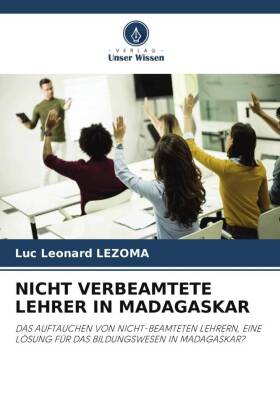 VERLAG
Unser Wissen

Luc Leonard LEZOMA

NICHT VERBEAMTETE LEHRER IN MADAGASKAR

DAS AUFTAUCHEN VON NICHT-BEAMTETEN LEHRERN, EINE LÖSUNG FÜR DAS BILDUNGSWESEN IN MADAGASKAR?